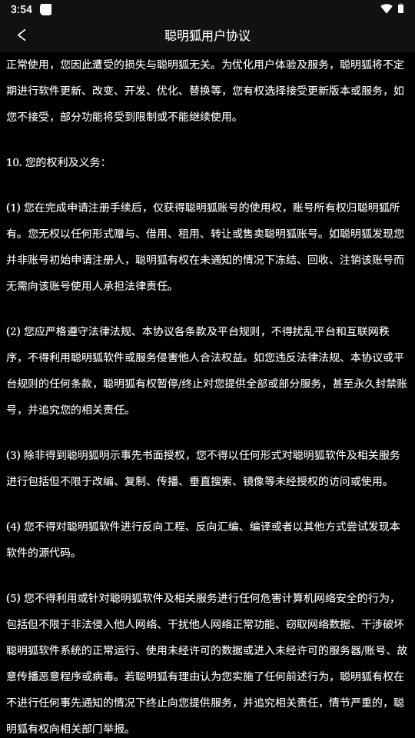 3:54

聪明狐用户协议

正常使用，您因此遭受的损失与聪明狐无关。为优化用户体验及服务，聪明狐将不定期进行软件更新、改变、开发、优化、替换等，您有权选择接受更新版本或服务，如您不接受，部分功能将受到限制或不能继续使用。

10. 您的权利及义务：

(1) 您在完成申请注册手续后，仅获得聪明狐账号的使用权，账号所有权归聪明狐所有。您无权以任何形式赠与、借用、租用、转让或售卖聪明狐账号。如聪明狐发现您并非账号初始申请注册人，聪明狐有权在未通知的情况下冻结、回收、注销该账号而无需向该账号使用人承担法律责任。

(2) 您应严格遵守法律法规、本协议各条款及平台规则，不得扰乱平台和互联网秩序，不得利用聪明狐软件或服务侵害他人合法权益。如您违反法律法规、本协议或平台规则的任何条款，聪明狐有权暂停/终止对您提供全部或部分服务，甚至永久封禁账号，并追究您的相关责任。

(3) 除非得到聪明狐明示事先书面授权，您不得以任何形式对聪明狐软件及相关服务进行包括但不限于改编、复制、传播、垂直搜索、镜像等未经授权的访问或使用。

(4) 您不得对聪明狐软件进行反向工程、反向汇编、编译或者以其他方式尝试发现本软件的源代码。

(5) 您不得利用或针对聪明狐软件及相关服务进行任何危害计算机网络安全的行为，包括但不限于非法侵入他人网络、干扰他人网络正常功能、窃取网络数据、干涉破坏聪明狐软件系统的正常运行、使用未经许可的数据或进入未经许可的服务器/账号、故意传播恶意程序或病毒。若聪明狐有理由认为您实施了任何前述行为，聪明狐有权在不进行任何事先通知的情况下终止向您提供服务，并追究相关责任，情节严重的，聪明狐有权向相关部门举报。